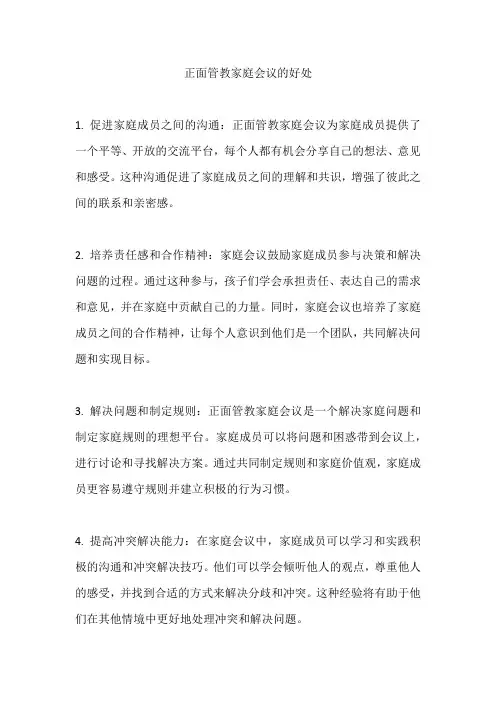 正面管教家庭会议的好处

1. 促进家庭成员之间的沟通：正面管教家庭会议为家庭成员提供了一个平等、开放的交流平台，每个人都有机会分享自己的想法、意见和感受。这种沟通促进了家庭成员之间的理解和共识，增强了彼此之间的联系和亲密感。

2. 培养责任感和合作精神：家庭会议鼓励家庭成员参与决策和解决问题的过程。通过这种参与，孩子们学会承担责任、表达自己的需求和意见，并在家庭中贡献自己的力量。同时，家庭会议也培养了家庭成员之间的合作精神，让每个人意识到他们是一个团队，共同解决问题和实现目标。

3. 解决问题和制定规则：正面管教家庭会议是一个解决家庭问题和制定家庭规则的理想平台。家庭成员可以将问题和困惑带到会议上，进行讨论和寻找解决方案。通过共同制定规则和家庭价值观，家庭成员更容易遵守规则并建立积极的行为习惯。

4. 提高冲突解决能力：在家庭会议中，家庭成员可以学习和实践积极的沟通和冲突解决技巧。他们可以学会倾听他人的观点，尊重他人的感受，并找到合适的方式来解决分歧和冲突。这种经验将有助于他们在其他情境中更好地处理冲突和解决问题。